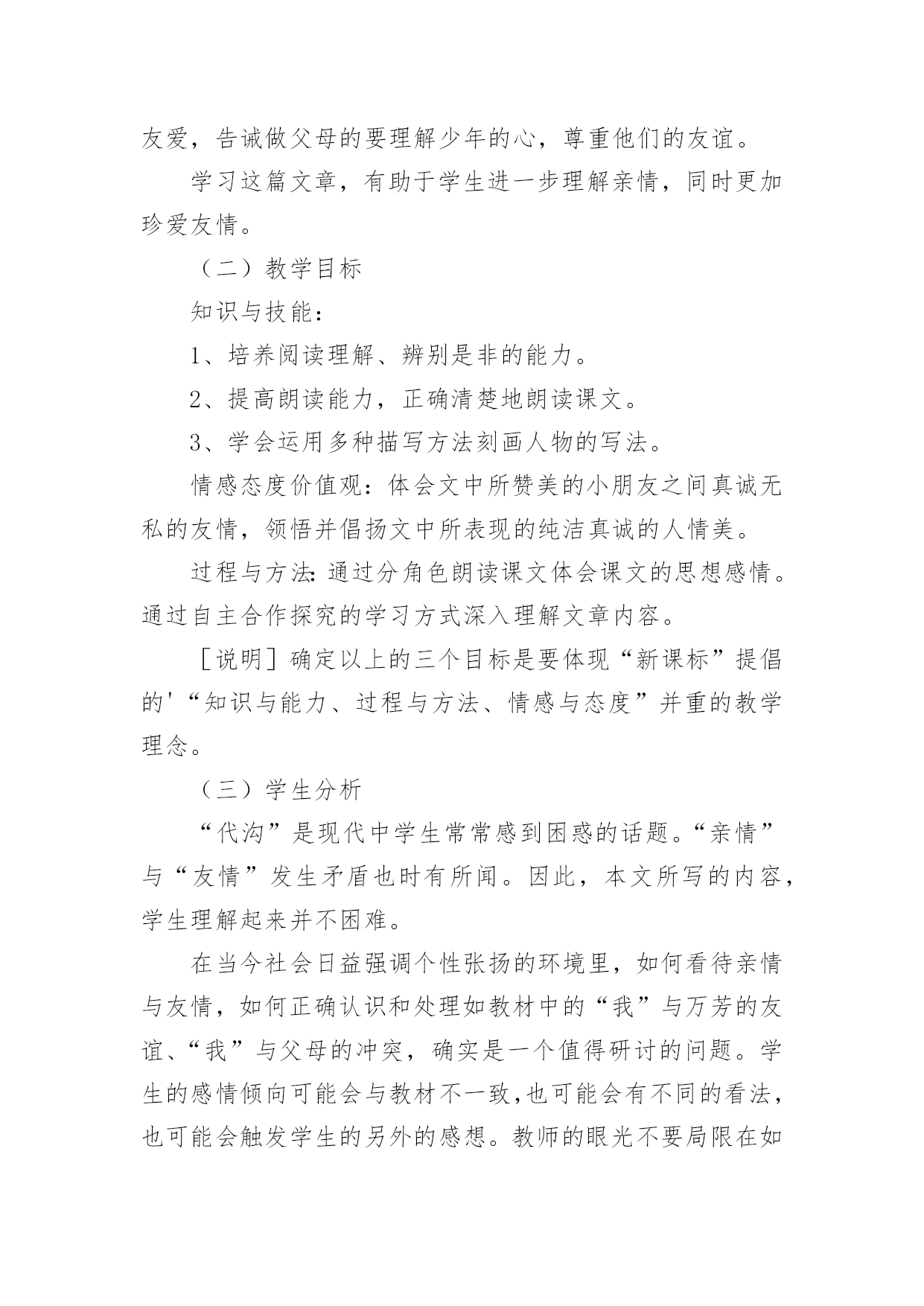 友爱，告诫做父母的要理解少年的心，尊重他们的友谊。

学习这篇文章，有助于学生进一步理解亲情，同时更加珍爱友情。

（二）教学目标

知识与技能：

1、培养阅读理解、辨别是非的能力。

2、提高朗读能力，正确清楚地朗读课文。

3、学会运用多种描写方法刻画人物的写法。

情感态度价值观：体会文中所赞美的小朋友之间真诚无私的友情，领悟并倡扬文中所表现的纯洁真诚的人情美。

过程与方法：通过分角色朗读课文体会课文的思想感情。通过自主合作探究的学习方式深入理解文章内容。

［说明］确定以上的三个目标是要体现“新课标”提倡的'“知识与能力、过程与方法、情感与态度”并重的教学理念。

（三）学生分析

“代沟”是现代中学生常常感到困惑的话题。“亲情”与“友情”发生矛盾也时有所闻。因此，本文所写的内容，学生理解起来并不困难。

在当今社会日益强调个性张扬的环境里，如何看待亲情与友情，如何正确认识和处理如教材中的“我”与万芳的友谊、“我”与父母的冲突，确实是一个值得研讨的问题。学生的感情倾向可能会与教材不一致,也可能会有不同的看法，也可能会触发学生的另外的感想。教师的眼光不要局限在如